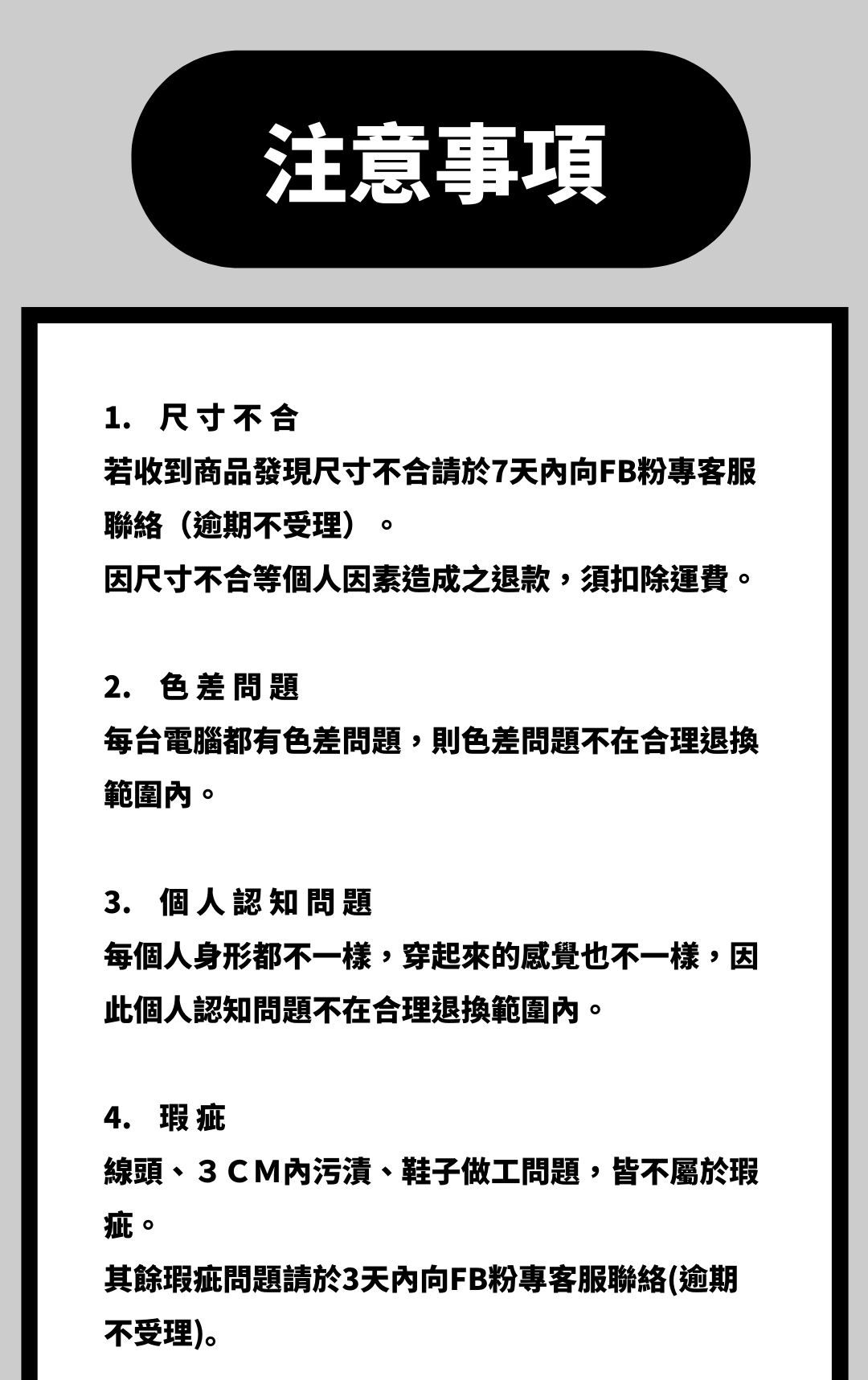 注意事項

1. 尺寸不合
若收到商品發現尺寸不合請於7天內向FB粉專客服聯絡（逾期不受理）。
因尺寸不合等個人因素造成之退款，須扣除運費。

2. 色差問題
每台電腦都有色差問題，則色差問題不在合理退換範圍內。

3. 個人認知問題
每個人身形都不一樣，穿起來的感覺也不一樣，因此個人認知問題不在合理退換範圍內。

4. 瑕疵
線頭、3CM內污漬、鞋子做工問題，皆不屬於瑕疵。
其餘瑕疵問題請於3天內向FB粉專客服聯絡(逾期不受理)。